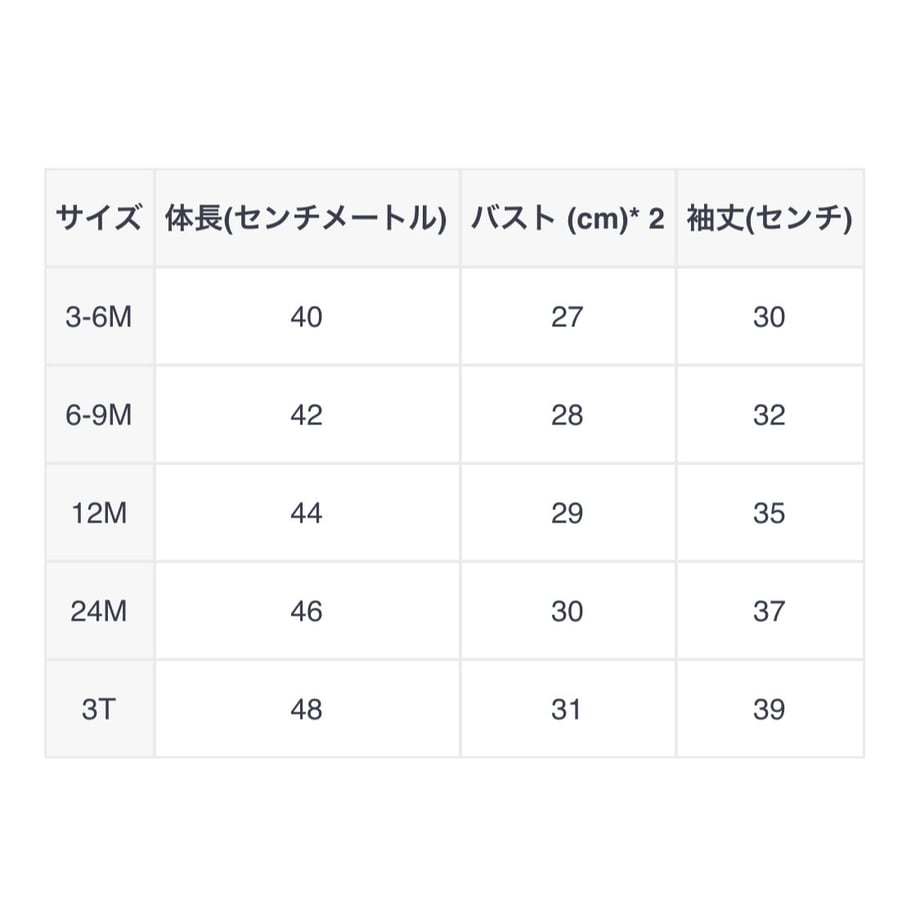 | サイズ | 体長(センチメートル) | バスト (cm)* 2 | 袖丈(センチ) |
|---|---|---|---|
| 3-6M | 40 | 27 | 30 |
| 6-9M | 42 | 28 | 32 |
| 12M | 44 | 29 | 35 |
| 24M | 46 | 30 | 37 |
| 3T | 48 | 31 | 39 |